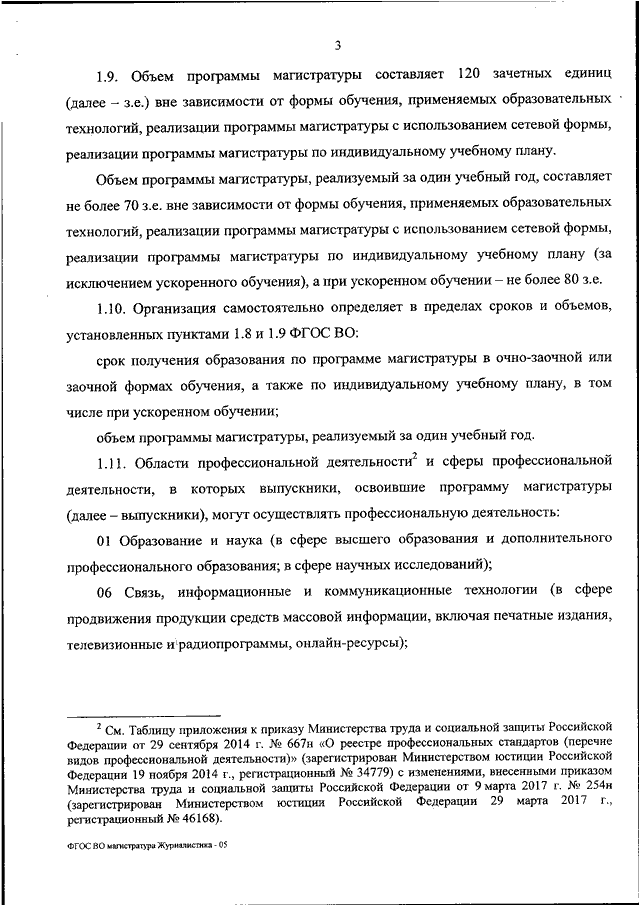 3

1.9. Объем программы магистратуры составляет 120 зачетных единиц (далее – з.е.) вне зависимости от формы обучения, применяемых образовательных технологий, реализации программы магистратуры с использованием сетевой формы, реализации программы магистратуры по индивидуальному учебному плану.

Объем программы магистратуры, реализуемый за один учебный год, составляет не более 70 з.е. вне зависимости от формы обучения, применяемых образовательных технологий, реализации программы магистратуры с использованием сетевой формы, реализации программы магистратуры по индивидуальному учебному плану (за исключением ускоренного обучения), а при ускоренном обучении – не более 80 з.е.

1.10. Организация самостоятельно определяет в пределах сроков и объемов, установленных пунктами 1.8 и 1.9 ФГОС ВО:

срок получения образования по программе магистратуры в очно-заочной или заочной формах обучения, а также по индивидуальному учебному плану, в том числе при ускоренном обучении;

объем программы магистратуры, реализуемый за один учебный год.

1.11. Области профессиональной деятельности$^2$ и сферы профессиональной деятельности, в которых выпускники, освоившие программу магистратуры (далее – выпускники), могут осуществлять профессиональную деятельность:

01 Образование и наука (в сфере высшего образования и дополнительного профессионального образования; в сфере научных исследований);

06 Связь, информационные и коммуникационные технологии (в сфере продвижения продукции средств массовой информации, включая печатные издания, телевизионные и радиопрограммы, онлайн-ресурсы);

$^2$ См. Таблицу приложения к приказу Министерства труда и социальной защиты Российской Федерации от 29 сентября 2014 г. № 667н «О реестре профессиональных стандартов (перечне видов профессиональной деятельности)» (зарегистрирован Министерством юстиции Российской Федерации 19 ноября 2014 г., регистрационный № 34779) с изменениями, внесенными приказом Министерства труда и социальной защиты Российской Федерации от 9 марта 2017 г. № 254н (зарегистрирован Министерством юстиции Российской Федерации 29 марта 2017 г., регистрационный № 46168).

ФГОС ВО магистратура Журналистика - 05